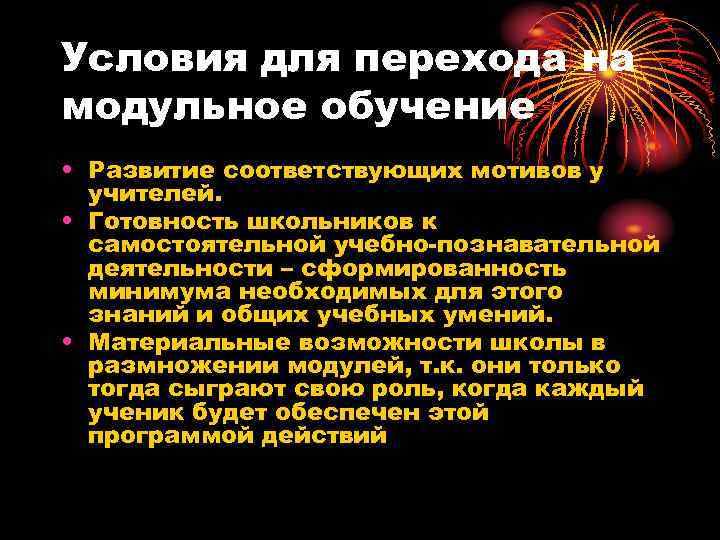 Условия для перехода на модульное обучение

• Развитие соответствующих мотивов у учителей.
• Готовность школьников к самостоятельной учебно-познавательной деятельности – сформированность минимума необходимых для этого знаний и общих учебных умений.
• Материальные возможности школы в размножении модулей, т.к. они только тогда сыграют свою роль, когда каждый ученик будет обеспечен этой программой действий